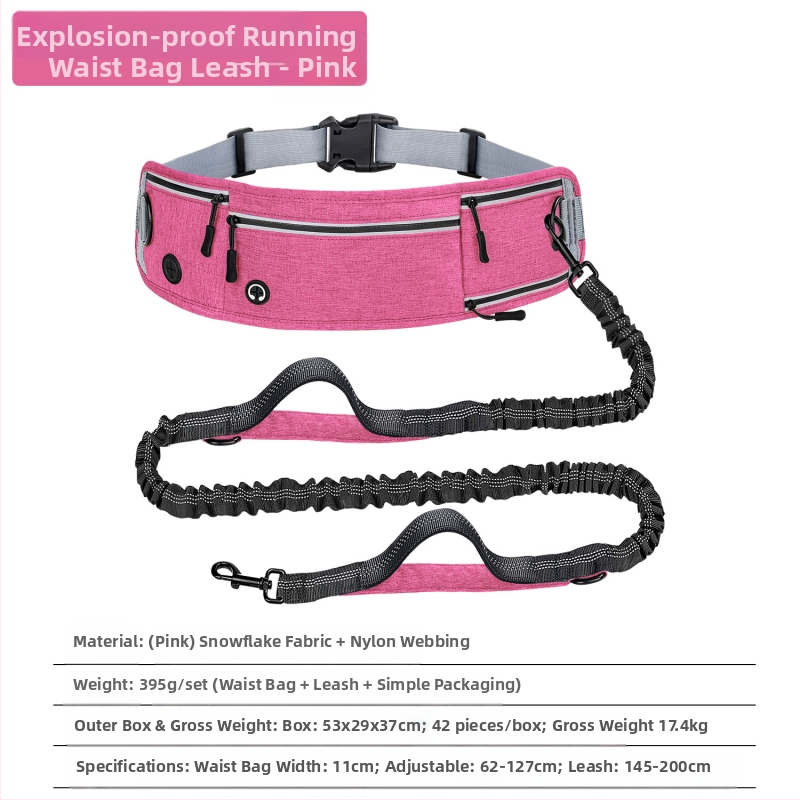 Explosion-proof Running Waist Bag Leash - Pink

Material: (Pink) Snowflake Fabric + Nylon Webbing

Weight: 395g/set (Waist Bag + Leash + Simple Packaging)

Outer Box & Gross Weight: Box: 53x29x37cm; 42 pieces/box; Gross Weight 17.4kg

Specifications: Waist Bag Width: 11cm; Adjustable: 62-127cm; Leash: 145-200cm